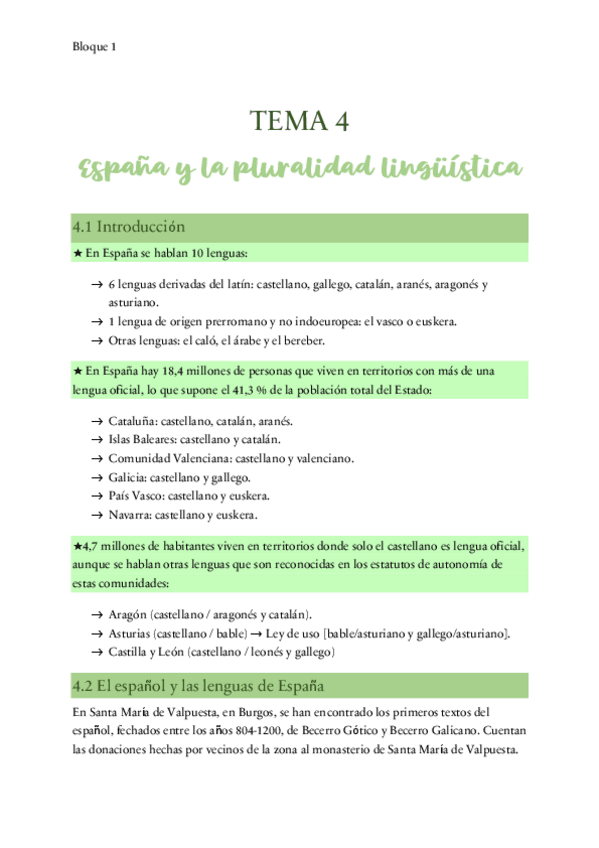 Bloque 1

TEMA 4

España y la pluralidad lingüística

4.1 Introducción

★ En España se hablan 10 lenguas:

→ 6 lenguas derivadas del latín: castellano, gallego, catalán, aranés, aragonés y asturiano.
→ 1 lengua de origen prerromano y no indoeuropea: el vasco o euskera.
→ Otras lenguas: el caló, el árabe y el bereber.

★ En España hay 18,4 millones de personas que viven en territorios con más de una lengua oficial, lo que supone el 41,3 % de la población total del Estado:

→ Cataluña: castellano, catalán, aranés.
→ Islas Baleares: castellano y catalán.
→ Comunidad Valenciana: castellano y valenciano.
→ Galicia: castellano y gallego.
→ País Vasco: castellano y euskera.
→ Navarra: castellano y euskera.

★4,7 millones de habitantes viven en territorios donde solo el castellano es lengua oficial, aunque se hablan otras lenguas que son reconocidas en los estatutos de autonomía de estas comunidades:

→ Aragón (castellano / aragonés y catalán).
→ Asturias (castellano / bable) → Ley de uso [bable/asturiano y gallego/asturiano].
→ Castilla y León (castellano / leonés y gallego)

4.2 El español y las lenguas de España

En Santa María de Valpuesta, en Burgos, se han encontrado los primeros textos del español, fechados entre los años 804-1200, de Becerro Gótico y Becerro Galicano. Cuentan las donaciones hechas por vecinos de la zona al monasterio de Santa María de Valpuesta.